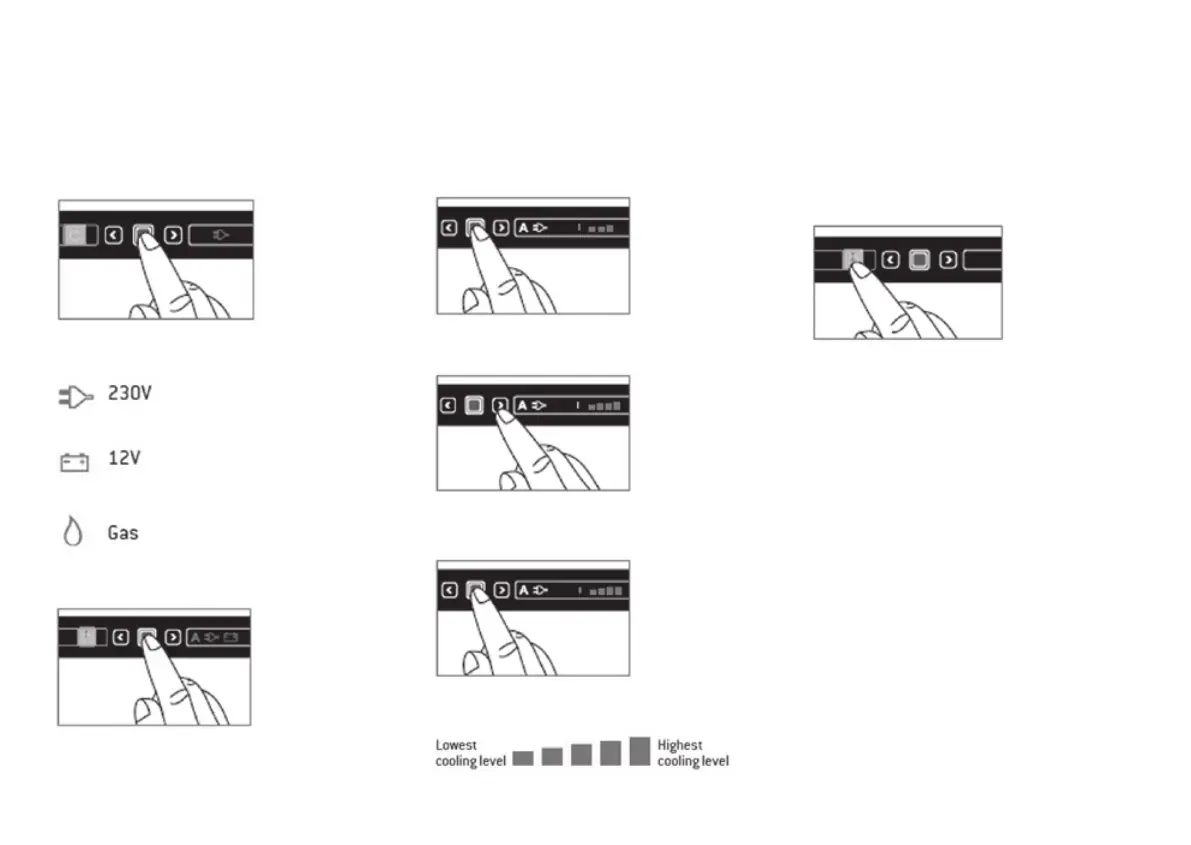 230V

12V

Gas

A

A

A

A

Lowest cooling level

Highest cooling level